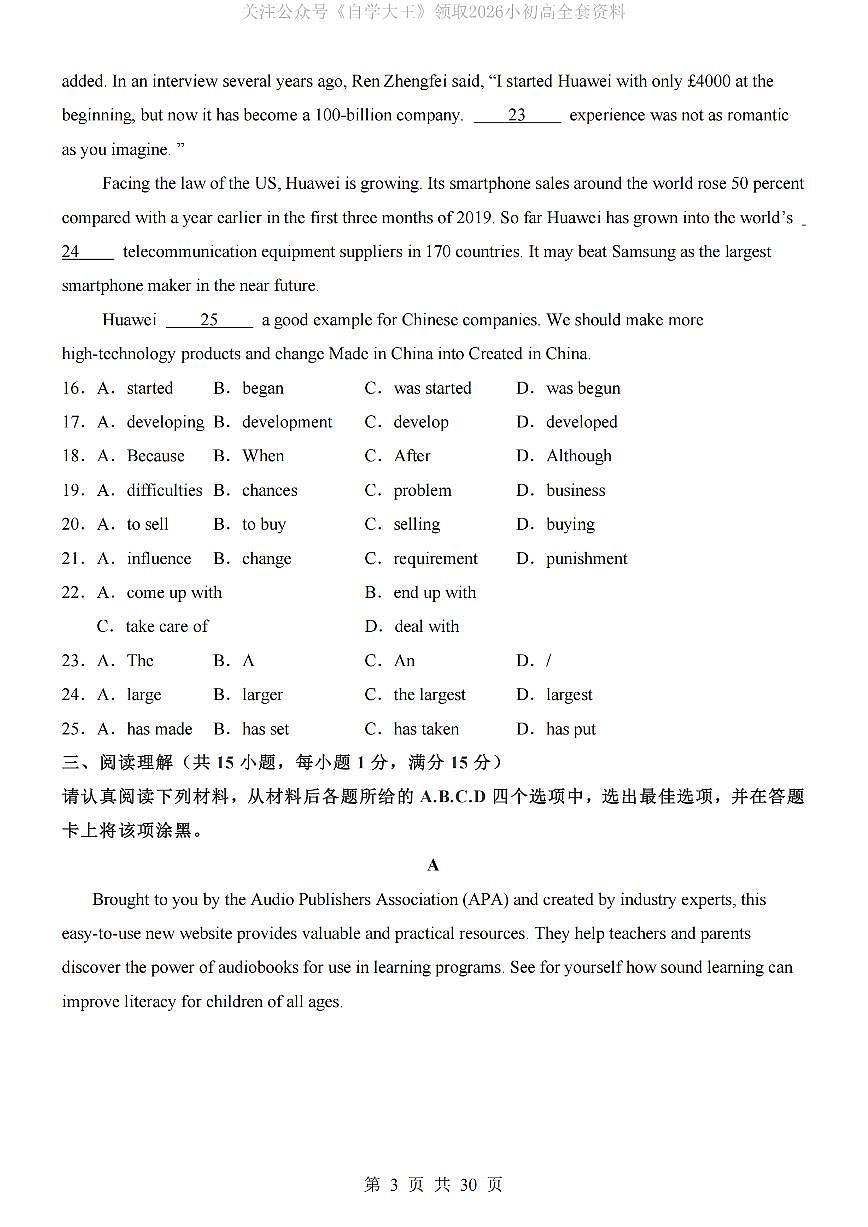 关注公众号《自学大王》领取2026小初高全套资料

added. In an interview several years ago, Ren Zhengfei said, "I started Huawei with only £4000 at the beginning, but now it has become a 100-billion company. ____23____ experience was not as romantic as you imagine. "

Facing the law of the US, Huawei is growing. Its smartphone sales around the world rose 50 percent compared with a year earlier in the first three months of 2019. So far Huawei has grown into the world's ____24____ telecommunication equipment suppliers in 170 countries. It may beat Samsung as the largest smartphone maker in the near future.

Huawei ____25____ a good example for Chinese companies. We should make more high-technology products and change Made in China into Created in China.

16. A. started B. began C. was started D. was begun
17. A. developing B. development C. develop D. developed
18. A. Because B. When C. After D. Although
19. A. difficulties B. chances C. problem D. business
20. A. to sell B. to buy C. selling D. buying
21. A. influence B. change C. requirement D. punishment
22. A. come up with B. end up with
C. take care of D. deal with
23. A. The B. A C. An D. /
24. A. large B. larger C. the largest D. largest
25. A. has made B. has set C. has taken D. has put

三、阅读理解（共 15 小题，每小题 1 分，满分 15 分）
请认真阅读下列材料，从材料后各题所给的 A.B.C.D 四个选项中，选出最佳选项，并在答题卡上将该项涂黑。

A

Brought to you by the Audio Publishers Association (APA) and created by industry experts, this easy-to-use new website provides valuable and practical resources. They help teachers and parents discover the power of audiobooks for use in learning programs. See for yourself how sound learning can improve literacy for children of all ages.

第 3 页 共 30 页